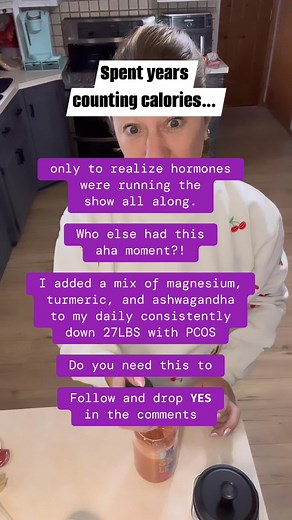 Spent years counting calories...

only to realize hormones were running the show all along.

Who else had this aha moment?!

I added a mix of magnesium, turmeric, and ashwagandha to my daily consistently down 27LBS with PCOS

Do you need this to

Follow and drop YES in the comments